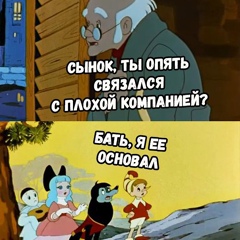 СЫНОК, ТЫ ОПЯТЬ СВЯЗАЛСЯ С ПЛОХОЙ КОМПАНИЕЙ?

БАТЬ, Я ЕЕ ОСНОВАЛ